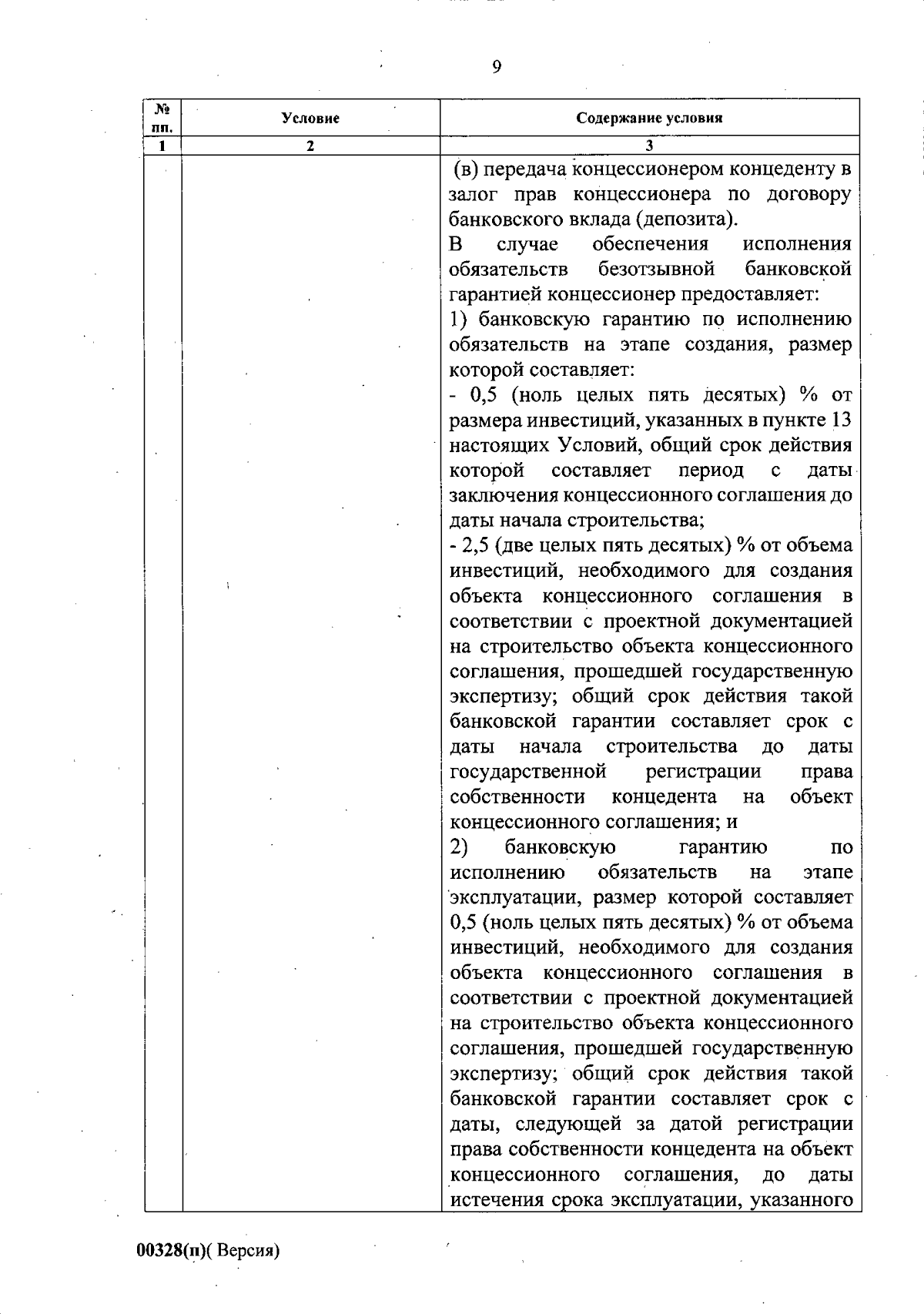 9

| № пп. | Условие | Содержание условия |
|---|---|---|
| 1 | 2 | 3 |
|  |  | (в) передача концессионером концеденту в залог прав концессионера по договору банковского вклада (депозита).<br>В случае обеспечения исполнения обязательств безотзывной банковской гарантией концессионер предоставляет:<br>1) банковскую гарантию по исполнению обязательств на этапе создания, размер которой составляет:<br>- 0,5 (ноль целых пять десятых) % от размера инвестиций, указанных в пункте 13 настоящих Условий, общий срок действия которой составляет период с даты заключения концессионного соглашения до даты начала строительства;<br>- 2,5 (две целых пять десятых) % от объема инвестиций, необходимого для создания объекта концессионного соглашения в соответствии с проектной документацией на строительство объекта концессионного соглашения, прошедшей государственную экспертизу; общий срок действия такой банковской гарантии составляет срок с даты начала строительства до даты государственной регистрации права собственности концедента на объект концессионного соглашения; и<br>2) банковскую гарантию по исполнению обязательств на этапе эксплуатации, размер которой составляет 0,5 (ноль целых пять десятых) % от объема инвестиций, необходимого для создания объекта концессионного соглашения в соответствии с проектной документацией на строительство объекта концессионного соглашения, прошедшей государственную экспертизу; общий срок действия такой банковской гарантии составляет срок с даты, следующей за датой регистрации права собственности концедента на объект концессионного соглашения, до даты истечения срока эксплуатации, указанного |

00328(п)( Версия)